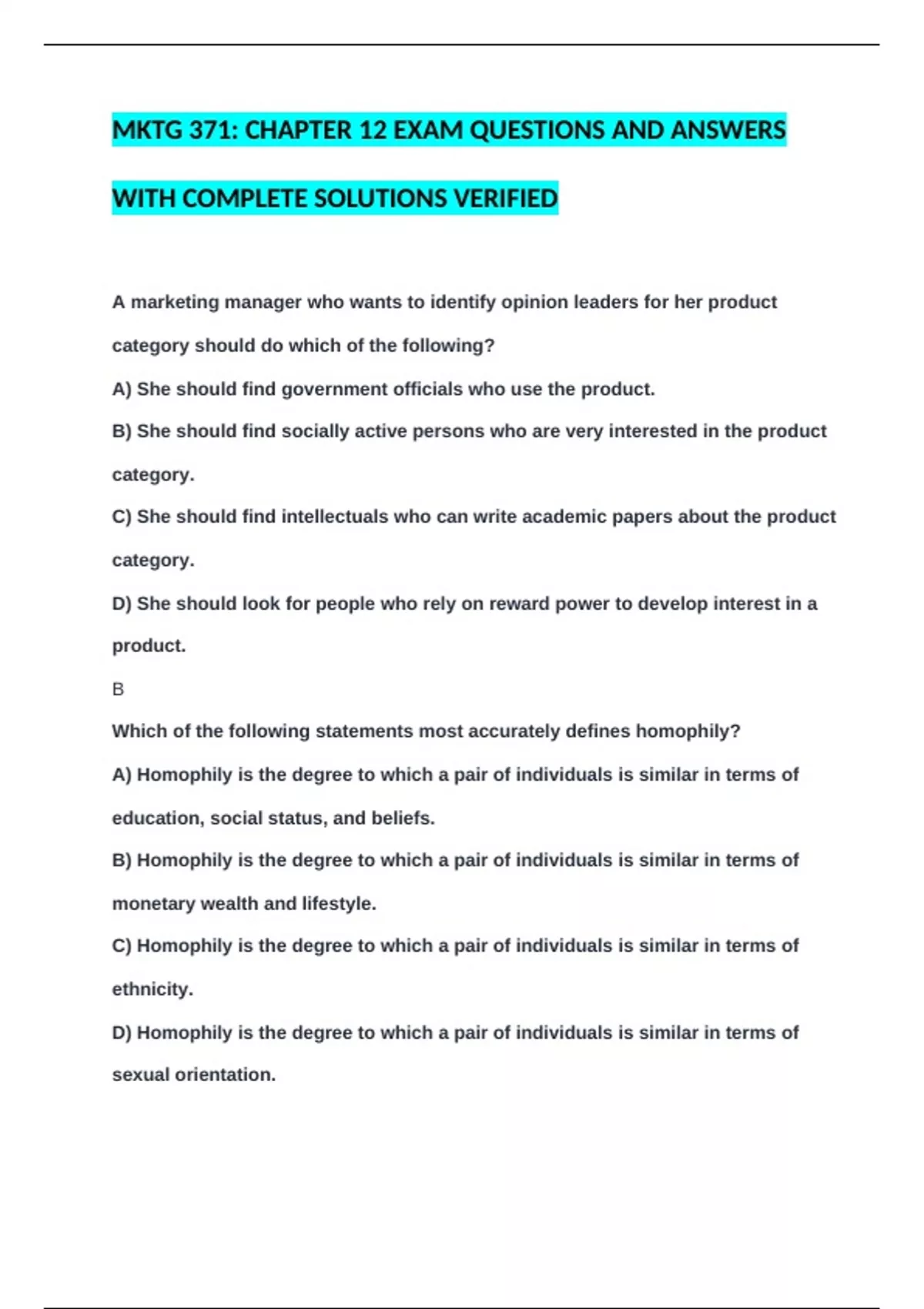 MKTG 371: CHAPTER 12 EXAM QUESTIONS AND ANSWERS WITH COMPLETE SOLUTIONS VERIFIED

A marketing manager who wants to identify opinion leaders for her product category should do which of the following?

A) She should find government officials who use the product.

B) She should find socially active persons who are very interested in the product category.

C) She should find intellectuals who can write academic papers about the product category.

D) She should look for people who rely on reward power to develop interest in a product.

B

Which of the following statements most accurately defines homophily?

A) Homophily is the degree to which a pair of individuals is similar in terms of education, social status, and beliefs.

B) Homophily is the degree to which a pair of individuals is similar in terms of monetary wealth and lifestyle.

C) Homophily is the degree to which a pair of individuals is similar in terms of ethnicity.

D) Homophily is the degree to which a pair of individuals is similar in terms of sexual orientation.